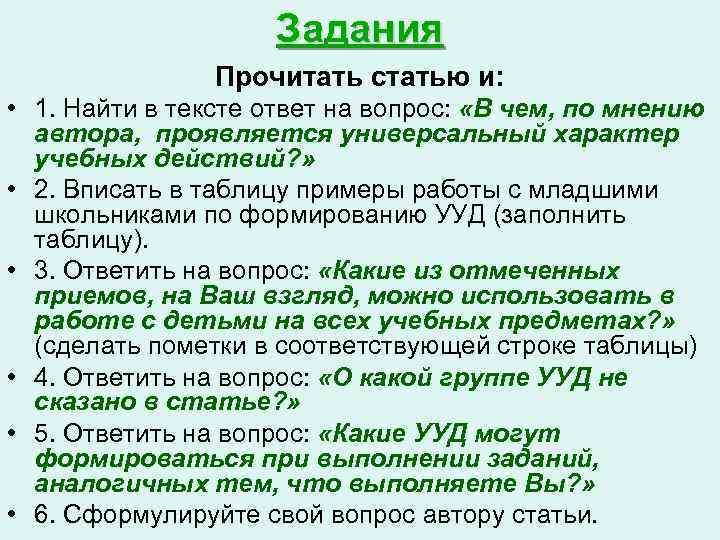 Задания

Прочитать статью и:

• 1. Найти в тексте ответ на вопрос: «В чем, по мнению автора, проявляется универсальный характер учебных действий?»
• 2. Вписать в таблицу примеры работы с младшими школьниками по формированию УУД (заполнить таблицу).
• 3. Ответить на вопрос: «Какие из отмеченных приемов, на Ваш взгляд, можно использовать в работе с детьми на всех учебных предметах?» (сделать пометки в соответствующей строке таблицы)
• 4. Ответить на вопрос: «О какой группе УУД не сказано в статье?»
• 5. Ответить на вопрос: «Какие УУД могут формироваться при выполнении заданий, аналогичных тем, что выполняете Вы?»
• 6. Сформулируйте свой вопрос автору статьи.